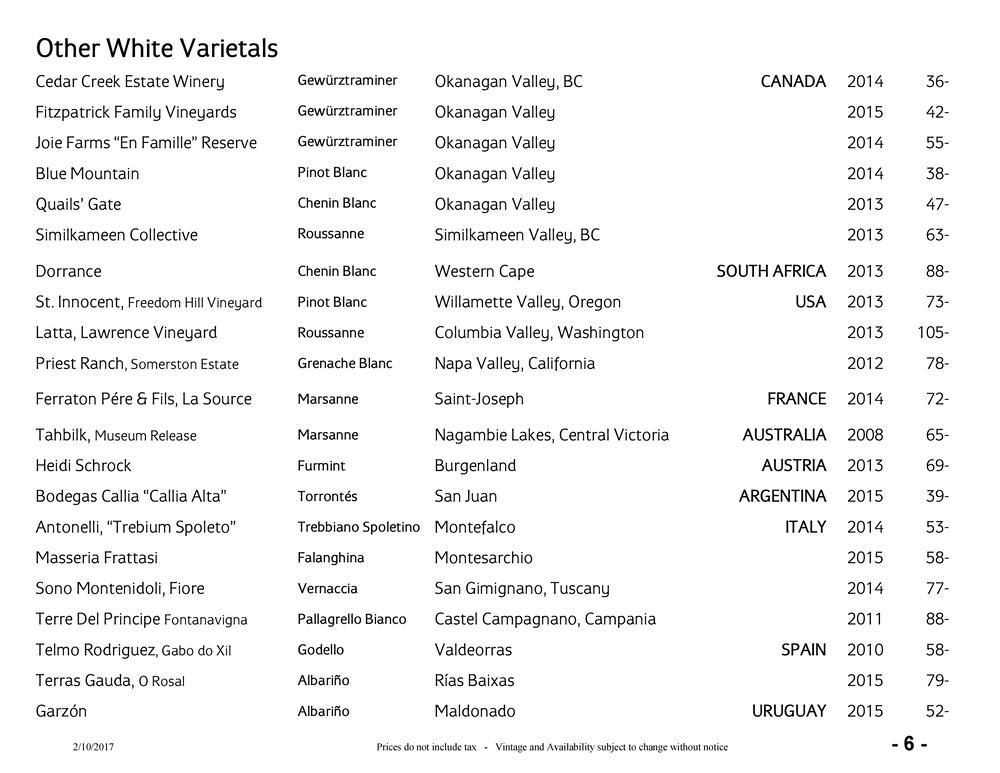 Other White Varietals

| | | | | | |
|---|---|---|---|---|---|
| Cedar Creek Estate Winery | Gewürztraminer | Okanagan Valley, BC | CANADA | 2014 | 36- |
| Fitzpatrick Family Vineyards | Gewürztraminer | Okanagan Valley | | 2015 | 42- |
| Joie Farms “En Famille” Reserve | Gewürztraminer | Okanagan Valley | | 2014 | 55- |
| Blue Mountain | Pinot Blanc | Okanagan Valley | | 2014 | 38- |
| Quails’ Gate | Chenin Blanc | Okanagan Valley | | 2013 | 47- |
| Similkameen Collective | Roussanne | Similkameen Valley, BC | | 2013 | 63- |
| Dorrance | Chenin Blanc | Western Cape | SOUTH AFRICA | 2013 | 88- |
| St. Innocent, Freedom Hill Vineyard | Pinot Blanc | Willamette Valley, Oregon | USA | 2013 | 73- |
| Latta, Lawrence Vineyard | Roussanne | Columbia Valley, Washington | | 2013 | 105- |
| Priest Ranch, Somerston Estate | Grenache Blanc | Napa Valley, California | | 2012 | 78- |
| Ferraton Pére & Fils, La Source | Marsanne | Saint-Joseph | FRANCE | 2014 | 72- |
| Tahbilk, Museum Release | Marsanne | Nagambie Lakes, Central Victoria | AUSTRALIA | 2008 | 65- |
| Heidi Schrock | Furmint | Burgenland | AUSTRIA | 2013 | 69- |
| Bodegas Callia “Callia Alta” | Torrontés | San Juan | ARGENTINA | 2015 | 39- |
| Antonelli, “Trebium Spoleto” | Trebbiano Spoletino | Montefalco | ITALY | 2014 | 53- |
| Masseria Frattasi | Falanghina | Montesarchio | | 2015 | 58- |
| Sono Montenidoli, Fiore | Vernaccia | San Gimignano, Tuscany | | 2014 | 77- |
| Terre Del Principe Fontanavigna | Pallagrello Bianco | Castel Campagnano, Campania | | 2011 | 88- |
| Telmo Rodriguez, Gabo do Xil | Godello | Valdeorras | SPAIN | 2010 | 58- |
| Terras Gauda, O Rosal | Albariño | Rías Baixas | | 2015 | 79- |
| Garzón | Albariño | Maldonado | URUGUAY | 2015 | 52- |

2/10/2017 Prices do not include tax - Vintage and Availability subject to change without notice - 6 -